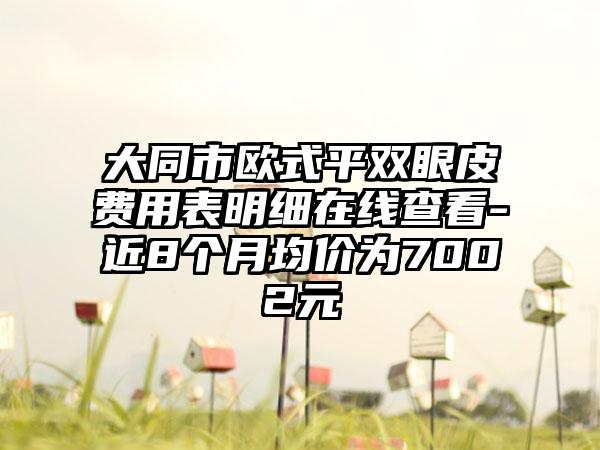 大同市欧式平双眼皮费用表明细在线查看-近8个月均价为7002元